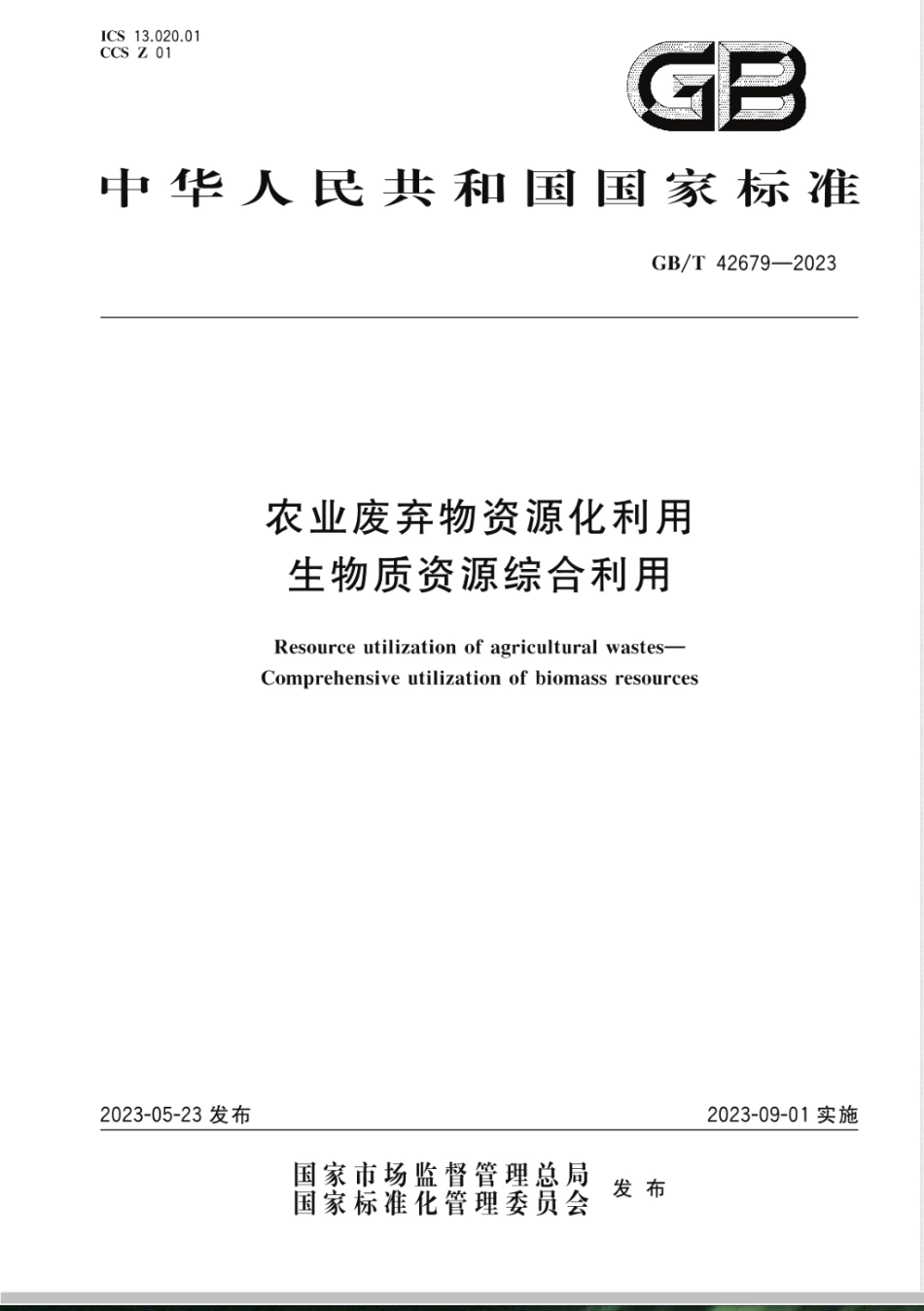 ICS 13.020.01
CCS Z 01

GB

中华人民共和国国家标准

GB/T 42679—2023

农业废弃物资源化利用
生物质资源综合利用

Resource utilization of agricultural wastes—
Comprehensive utilization of biomass resources

2023-05-23 发布

2023-09-01 实施

国家市场监督管理总局
国家标准化管理委员会
发布